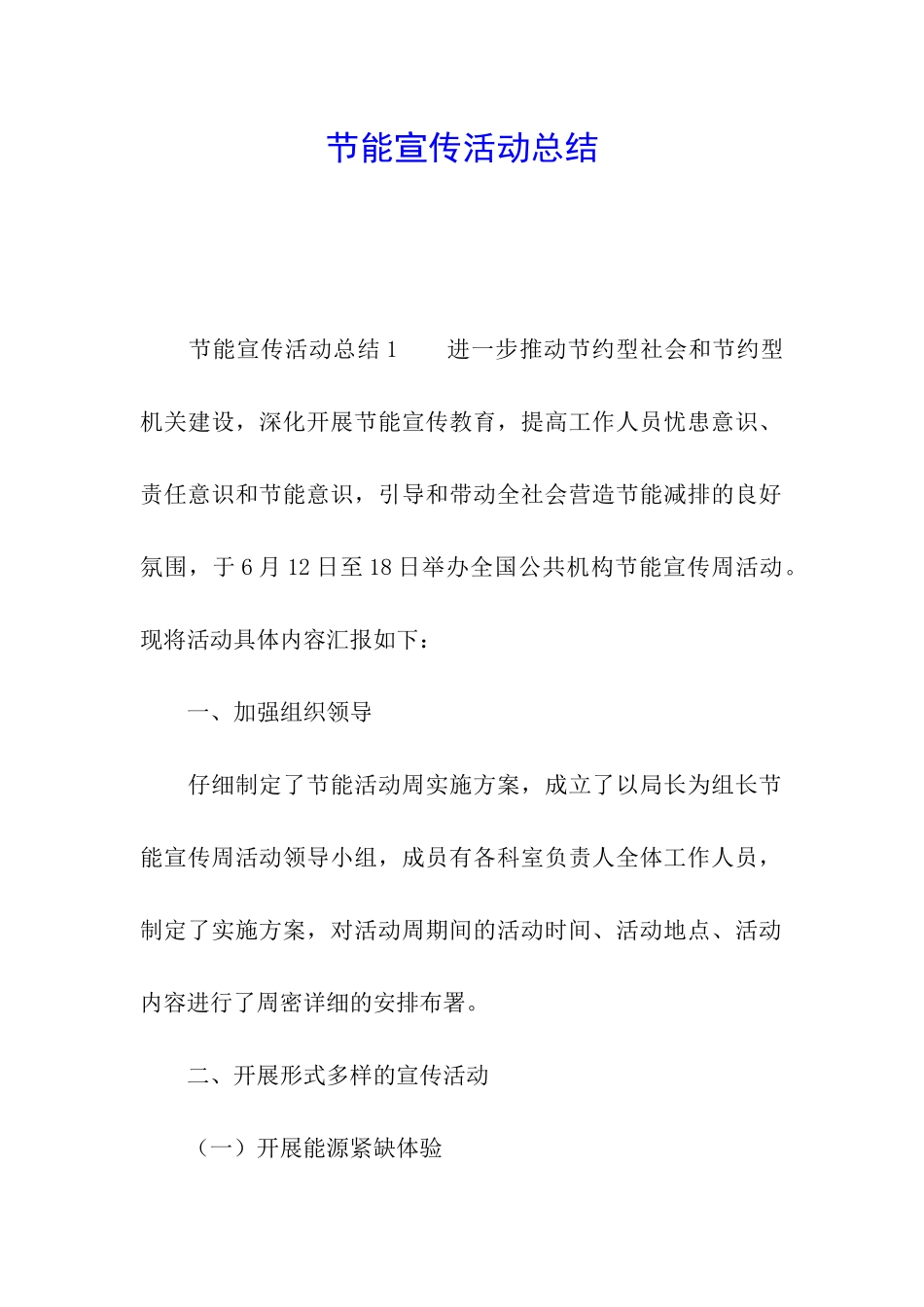 节能宣传活动总结

节能宣传活动总结1　　进一步推动节约型社会和节约型机关建设，深化开展节能宣传教育，提高工作人员忧患意识、责任意识和节能意识，引导和带动全社会营造节能减排的良好氛围，于6月12日至18日举办全国公共机构节能宣传周活动。现将活动具体内容汇报如下：

一、加强组织领导

仔细制定了节能活动周实施方案，成立了以局长为组长节能宣传周活动领导小组，成员有各科室负责人全体工作人员，制定了实施方案，对活动周期间的活动时间、活动地点、活动内容进行了周密详细的安排布署。

二、开展形式多样的宣传活动

（一）开展能源紧缺体验